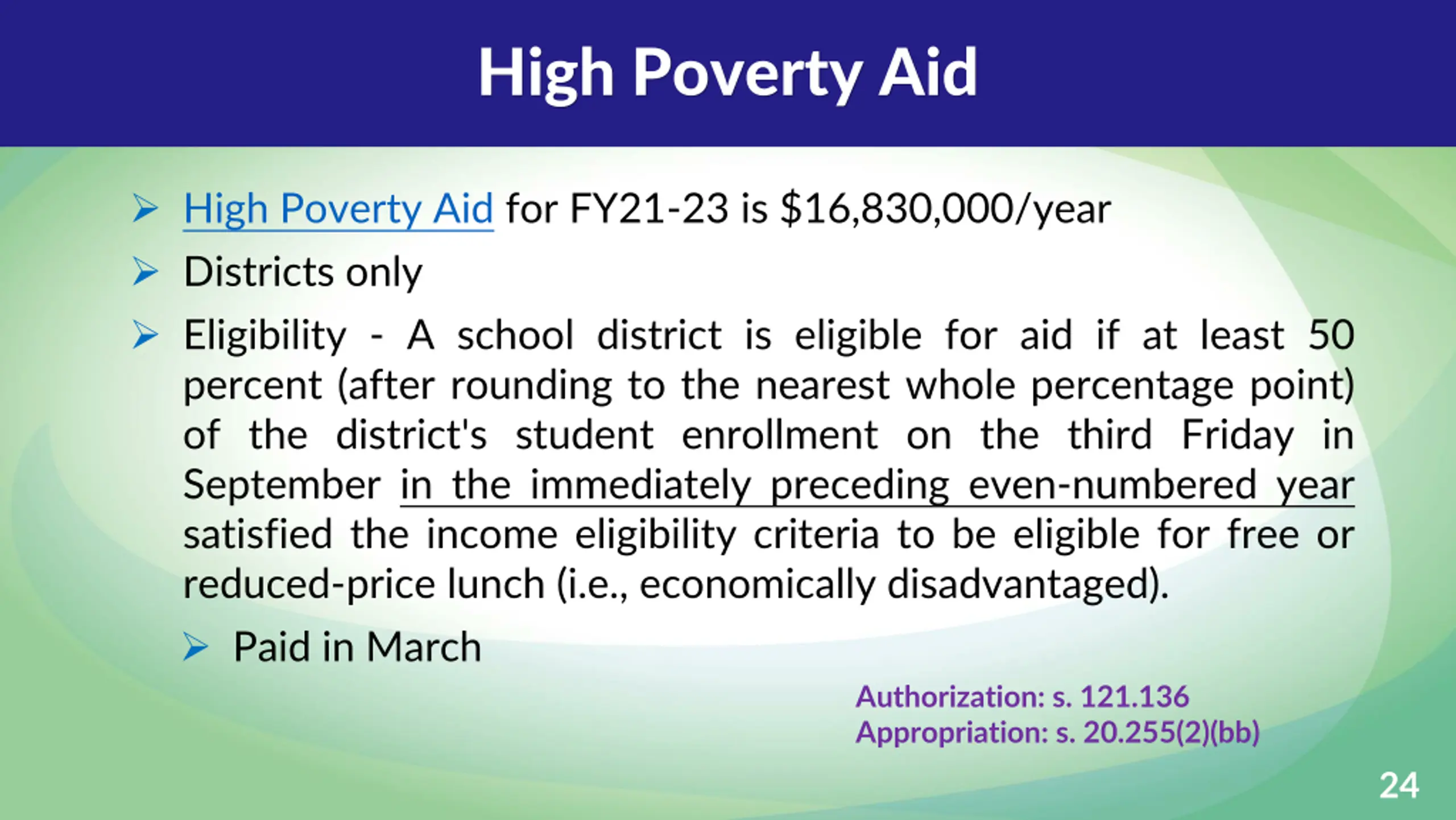 High Poverty Aid

➢ High Poverty Aid for FY21-23 is \$16,830,000/year

➢ Districts only

➢ Eligibility - A school district is eligible for aid if at least 50 percent (after rounding to the nearest whole percentage point) of the district's student enrollment on the third Friday in September in the immediately preceding even-numbered year satisfied the income eligibility criteria to be eligible for free or reduced-price lunch (i.e., economically disadvantaged).

➢ Paid in March

Authorization: s. 121.136
Appropriation: s. 20.255(2)(bb)

24